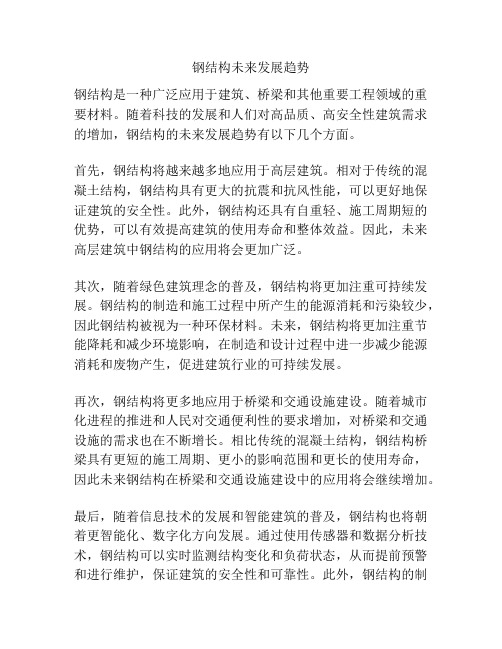 钢结构未来发展趋势

钢结构是一种广泛应用于建筑、桥梁和其他重要工程领域的重要材料。随着科技的发展和人们对高品质、高安全性建筑需求的增加，钢结构的未来发展趋势有以下几个方面。

首先，钢结构将越来越多地应用于高层建筑。相对于传统的混凝土结构，钢结构具有更大的抗震和抗风性能，可以更好地保证建筑的安全性。此外，钢结构还具有自重轻、施工周期短的优势，可以有效提高建筑的使用寿命和整体效益。因此，未来高层建筑中钢结构的应用将会更加广泛。

其次，随着绿色建筑理念的普及，钢结构将更加注重可持续发展。钢结构的制造和施工过程中所产生的能源消耗和污染较少，因此钢结构被视为一种环保材料。未来，钢结构将更加注重节能降耗和减少环境影响，在制造和设计过程中进一步减少能源消耗和废物产生，促进建筑行业的可持续发展。

再次，钢结构将更多地应用于桥梁和交通设施建设。随着城市化进程的推进和人民对交通便利性的要求增加，对桥梁和交通设施的需求也在不断增长。相比传统的混凝土结构，钢结构桥梁具有更短的施工周期、更小的影响范围和更长的使用寿命，因此未来钢结构在桥梁和交通设施建设中的应用将会继续增加。

最后，随着信息技术的发展和智能建筑的普及，钢结构也将朝着更智能化、数字化方向发展。通过使用传感器和数据分析技术，钢结构可以实时监测结构变化和负荷状态，从而提前预警和进行维护，保证建筑的安全性和可靠性。此外，钢结构的制